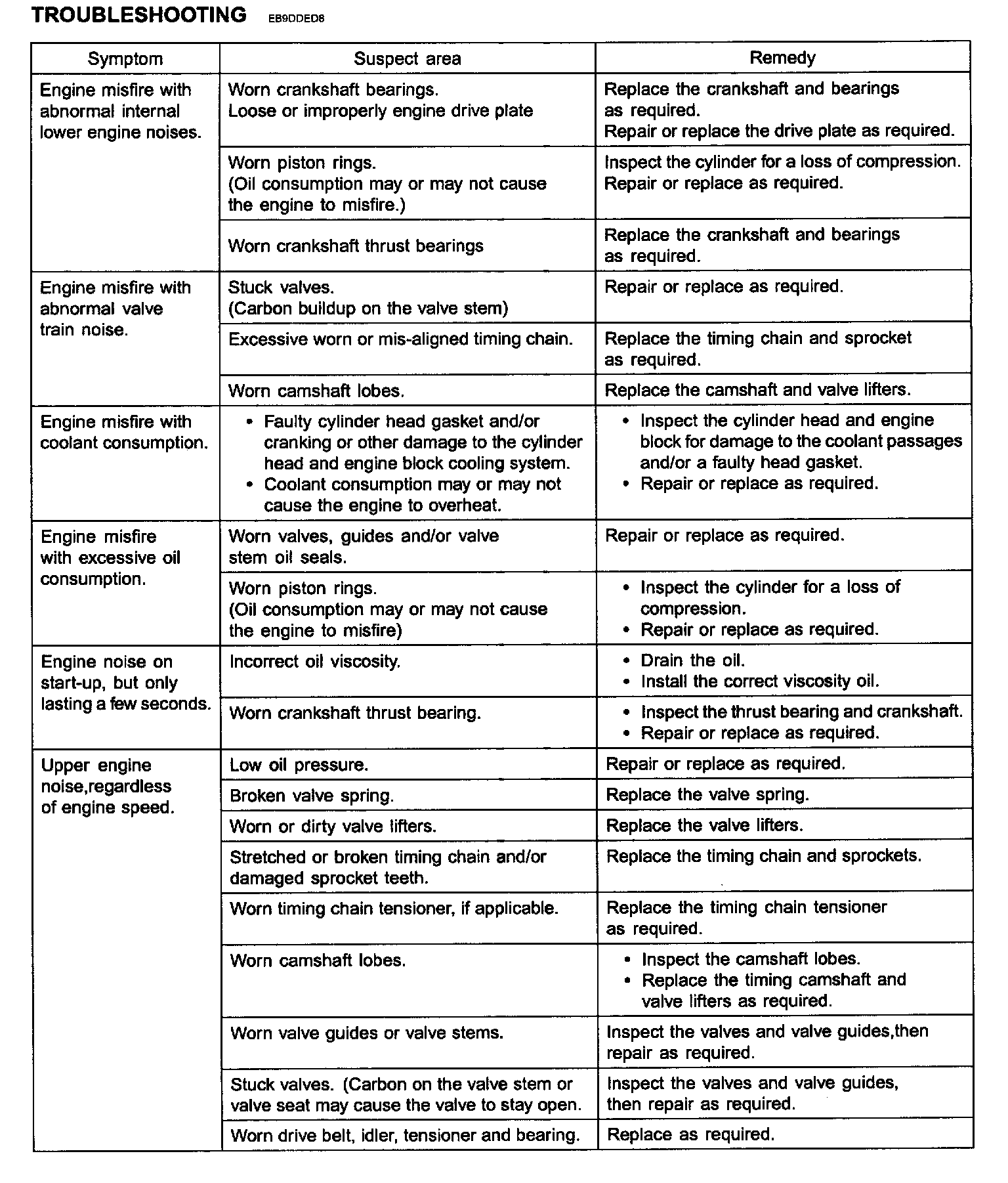 TROUBLESHOOTING EB9DDED8

| Symptom | Suspect area | Remedy |
|---|---|---|
| Engine misfire with abnormal internal lower engine noises. | Worn crankshaft bearings. Loose or improperly engine drive plate | Replace the crankshaft and bearings as required. Repair or replace the drive plate as required. |
| | Worn piston rings. (Oil consumption may or may not cause the engine to misfire.) | Inspect the cylinder for a loss of compression. Repair or replace as required. |
| | Worn crankshaft thrust bearings | Replace the crankshaft and bearings as required. |
| Engine misfire with abnormal valve train noise. | Stuck valves. (Carbon buildup on the valve stem) | Repair or replace as required. |
| | Excessive worn or mis-aligned timing chain. | Replace the timing chain and sprocket as required. |
| | Worn camshaft lobes. | Replace the camshaft and valve lifters. |
| Engine misfire with coolant consumption. | • Faulty cylinder head gasket and/or cranking or other damage to the cylinder head and engine block cooling system. • Coolant consumption may or may not cause the engine to overheat. | • Inspect the cylinder head and engine block for damage to the coolant passages and/or a faulty head gasket. • Repair or replace as required. |
| Engine misfire with excessive oil consumption. | Worn valves, guides and/or valve stem oil seals. | Repair or replace as required. |
| | Worn piston rings. (Oil consumption may or may not cause the engine to misfire) | • Inspect the cylinder for a loss of compression. • Repair or replace as required. |
| Engine noise on start-up, but only lasting a few seconds. | Incorrect oil viscosity. | • Drain the oil. • Install the correct viscosity oil. |
| | Worn crankshaft thrust bearing. | • Inspect the thrust bearing and crankshaft. • Repair or replace as required. |
| Upper engine noise,regardless of engine speed. | Low oil pressure. | Repair or replace as required. |
| | Broken valve spring. | Replace the valve spring. |
| | Worn or dirty valve lifters. | Replace the valve lifters. |
| | Stretched or broken timing chain and/or damaged sprocket teeth. | Replace the timing chain and sprockets. |
| | Worn timing chain tensioner, if applicable. | Replace the timing chain tensioner as required. |
| | Worn camshaft lobes. | • Inspect the camshaft lobes. • Replace the timing camshaft and valve lifters as required. |
| | Worn valve guides or valve stems. | Inspect the valves and valve guides,then repair as required. |
| | Stuck valves. (Carbon on the valve stem or valve seat may cause the valve to stay open. | Inspect the valves and valve guides, then repair as required. |
| | Worn drive belt, idler, tensioner and bearing. | Replace as required. |